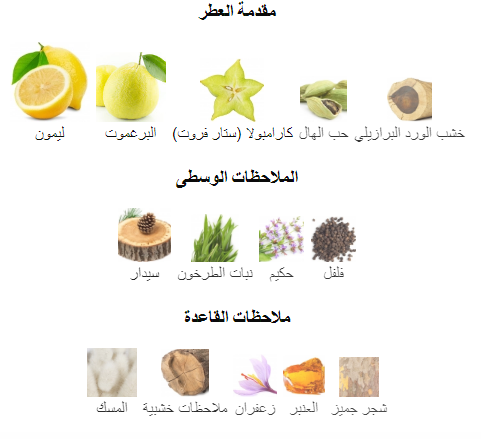 مقدمة العطر

خشب الورد البرازيلي
حب الهال
كارامبولا (ستار فروت)
البرغموت
ليمون

الملاحظات الوسطى

فلفل
حكيم
نبات الطرخون
سيدار

ملاحظات القاعدة

شجر جميز
العنبر
زعفران
ملاحظات خشبية
المسك